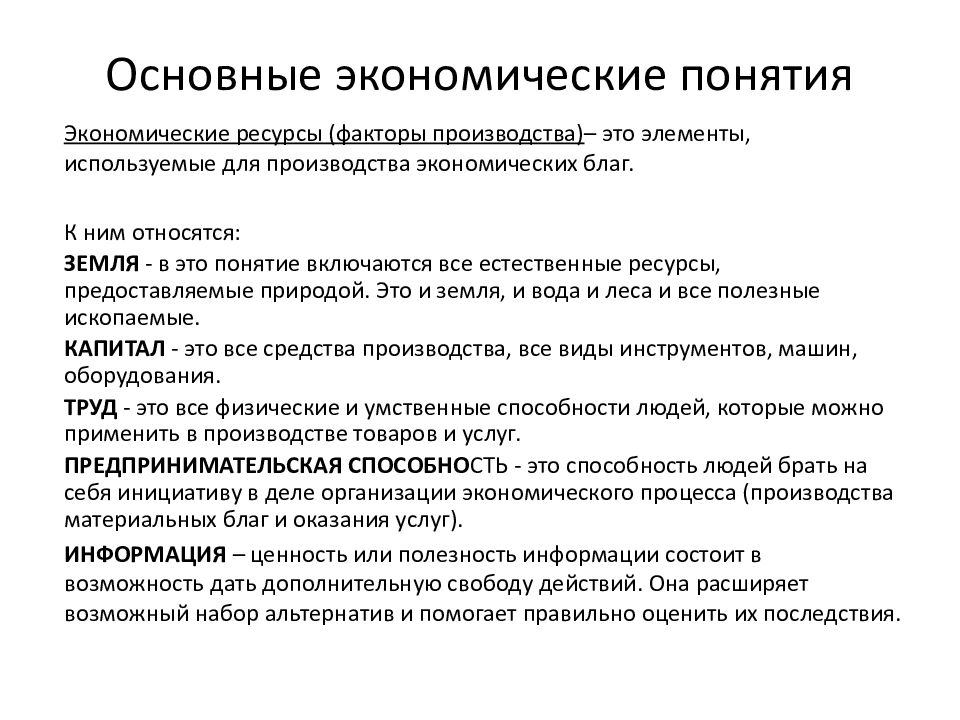 Основные экономические понятия

Экономические ресурсы (факторы производства)– это элементы, используемые для производства экономических благ.

К ним относятся:

ЗЕМЛЯ - в это понятие включаются все естественные ресурсы, предоставляемые природой. Это и земля, и вода и леса и все полезные ископаемые.

КАПИТАЛ - это все средства производства, все виды инструментов, машин, оборудования.

ТРУД - это все физические и умственные способности людей, которые можно применить в производстве товаров и услуг.

ПРЕДПРИНИМАТЕЛЬСКАЯ СПОСОБНОСТЬ - это способность людей брать на себя инициативу в деле организации экономического процесса (производства материальных благ и оказания услуг).

ИНФОРМАЦИЯ – ценность или полезность информации состоит в возможность дать дополнительную свободу действий. Она расширяет возможный набор альтернатив и помогает правильно оценить их последствия.